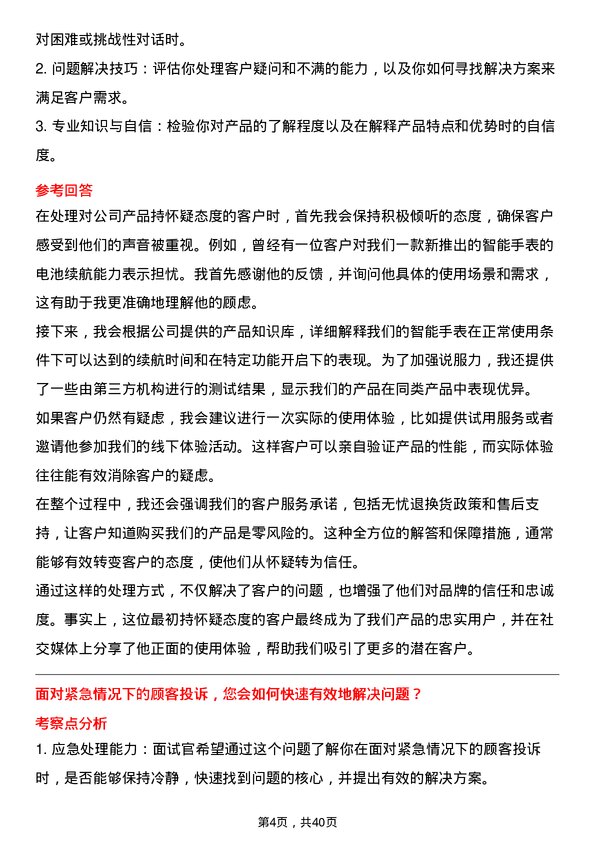 对困难或挑战性对话时。

2. 问题解决技巧：评估你处理客户疑问和不满的能力，以及你如何寻找解决方案来满足客户需求。

3. 专业知识与自信：检验你对产品的了解程度以及在解释产品特点和优势时的自信度。

参考回答

在处理对公司产品持怀疑态度的客户时，首先我会保持积极倾听的态度，确保客户感受到他们的声音被重视。例如，曾经有一位客户对我们一款新推出的智能手表的电池续航能力表示担忧。我首先感谢他的反馈，并询问他具体的使用场景和需求，这有助于我更准确地理解他的顾虑。

接下来，我会根据公司提供的产品知识库，详细解释我们的智能手表在正常使用条件下可以达到的续航时间和在特定功能开启下的表现。为了加强说服力，我还提供了一些由第三方机构进行的测试结果，显示我们的产品在同类产品中表现优异。

如果客户仍然有疑虑，我会建议进行一次实际的使用体验，比如提供试用服务或者邀请他参加我们的线下体验活动。这样客户可以亲自验证产品的性能，而实际体验往往能有效消除客户的疑虑。

在整个过程中，我还会强调我们的客户服务承诺，包括无忧退换货政策和售后支持，让客户知道购买我们的产品是零风险的。这种全方位的解答和保障措施，通常能够有效转变客户的态度，使他们从怀疑转为信任。

通过这样的处理方式，不仅解决了客户的问题，也增强了他们对品牌的信任和忠诚度。事实上，这位最初持怀疑态度的客户最终成为了我们产品的忠实用户，并在社交媒体上分享了他正面的使用体验，帮助我们吸引了更多的潜在客户。

面对紧急情况下的顾客投诉，您会如何快速有效地解决问题？

考察点分析

1. 应急处理能力：面试官希望通过这个问题了解你在面对紧急情况下的顾客投诉时，是否能够保持冷静，快速找到问题的核心，并提出有效的解决方案。

第4页，共40页